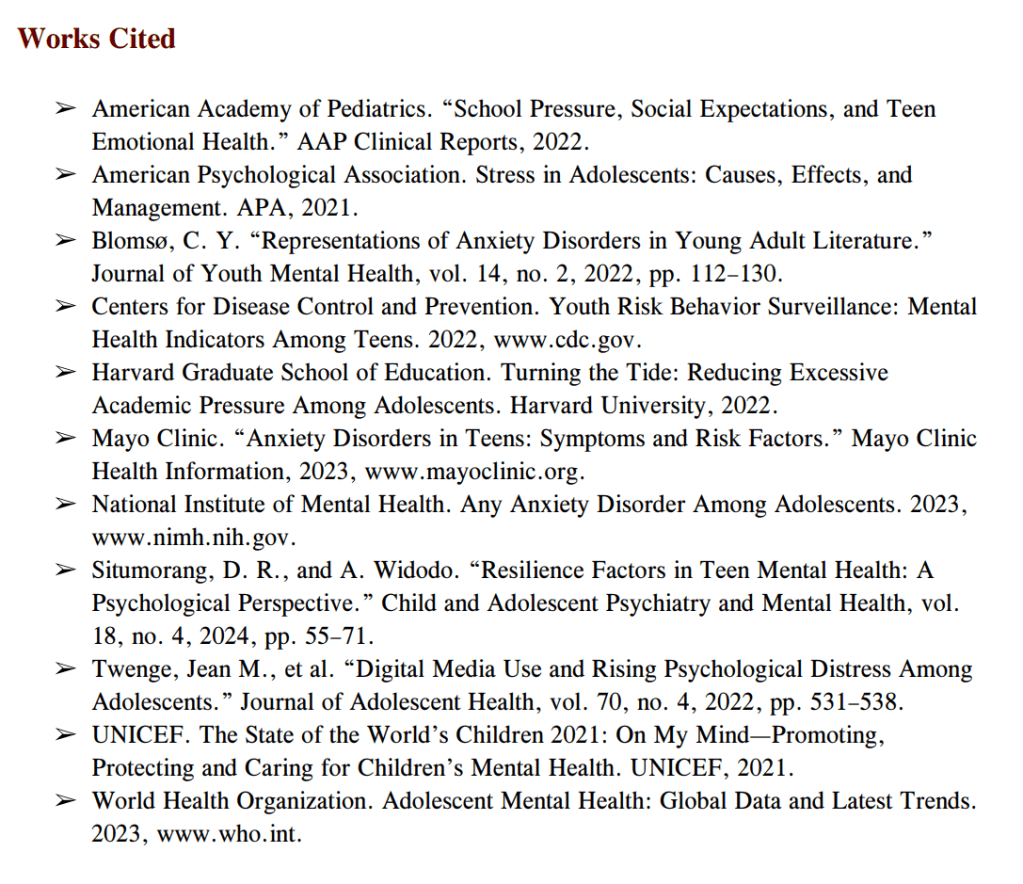 Works Cited

➢ American Academy of Pediatrics. “School Pressure, Social Expectations, and Teen Emotional Health.” AAP Clinical Reports, 2022.

➢ American Psychological Association. Stress in Adolescents: Causes, Effects, and Management. APA, 2021.

➢ Blomsø, C. Y. “Representations of Anxiety Disorders in Young Adult Literature.” Journal of Youth Mental Health, vol. 14, no. 2, 2022, pp. 112–130.

➢ Centers for Disease Control and Prevention. Youth Risk Behavior Surveillance: Mental Health Indicators Among Teens. 2022, www.cdc.gov.

➢ Harvard Graduate School of Education. Turning the Tide: Reducing Excessive Academic Pressure Among Adolescents. Harvard University, 2022.

➢ Mayo Clinic. “Anxiety Disorders in Teens: Symptoms and Risk Factors.” Mayo Clinic Health Information, 2023, www.mayoclinic.org.

➢ National Institute of Mental Health. Any Anxiety Disorder Among Adolescents. 2023, www.nimh.nih.gov.

➢ Situmorang, D. R., and A. Widodo. “Resilience Factors in Teen Mental Health: A Psychological Perspective.” Child and Adolescent Psychiatry and Mental Health, vol. 18, no. 4, 2024, pp. 55–71.

➢ Twenge, Jean M., et al. “Digital Media Use and Rising Psychological Distress Among Adolescents.” Journal of Adolescent Health, vol. 70, no. 4, 2022, pp. 531–538.

➢ UNICEF. The State of the World’s Children 2021: On My Mind—Promoting, Protecting and Caring for Children’s Mental Health. UNICEF, 2021.

➢ World Health Organization. Adolescent Mental Health: Global Data and Latest Trends. 2023, www.who.int.